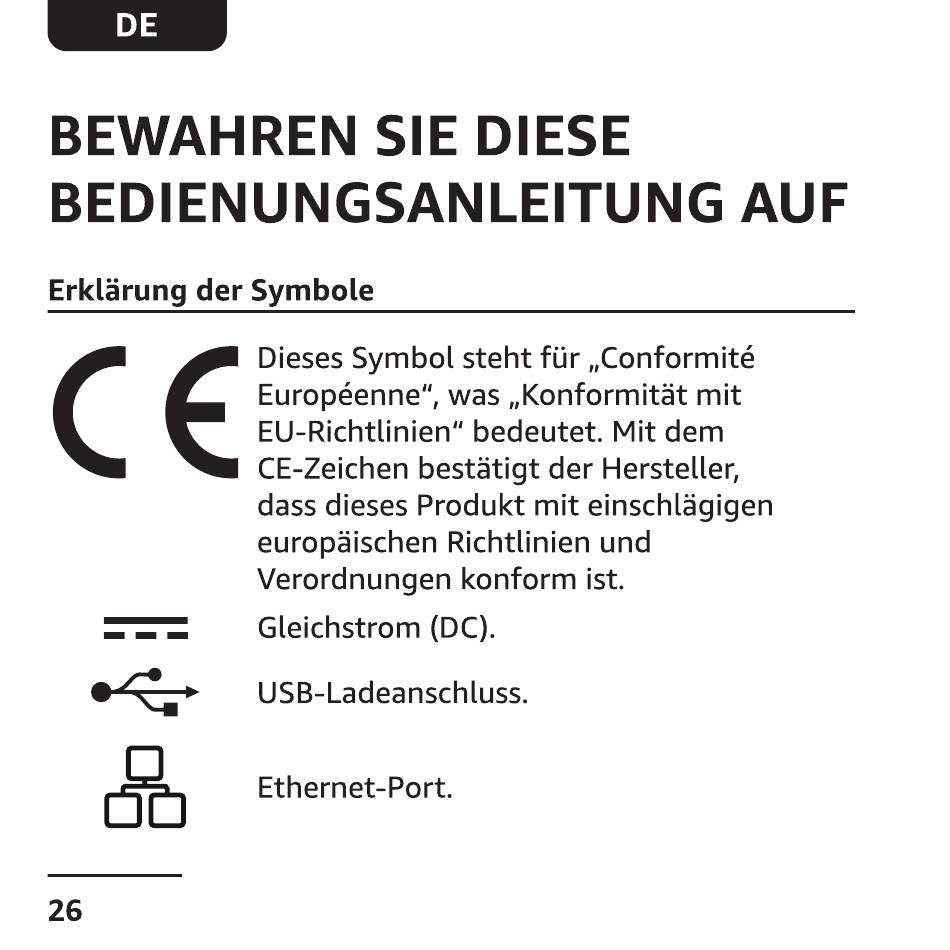 DE

BEWAHREN SIE DIESE BEDIENUNGSANLEITUNG AUF

Erklärung der Symbole

CE

Dieses Symbol steht für „Conformité Européenne“, was „Konformität mit EU-Richtlinien“ bedeutet. Mit dem CE-Zeichen bestätigt der Hersteller, dass dieses Produkt mit einschlägigen europäischen Richtlinien und Verordnungen konform ist.

Gleichstrom (DC).

USB-Ladeanschluss.

Ethernet-Port.

26